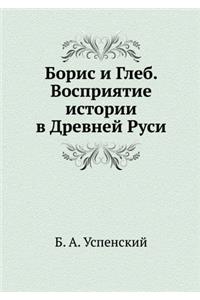 Борис и Глеб. Восприятие истории в Древней Руси

Б. А. Успенский